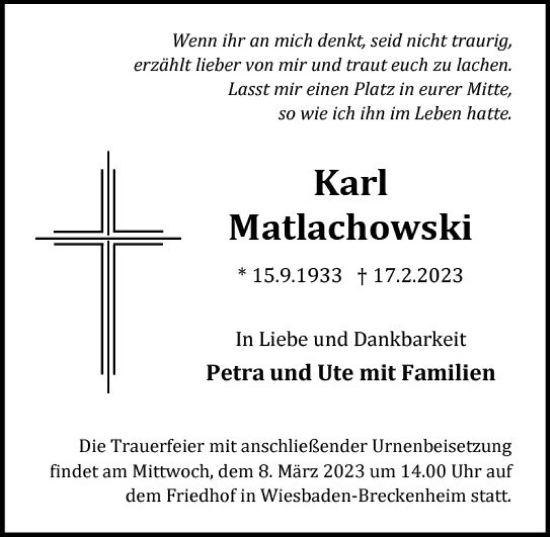 Wenn ihr an mich denkt, seid nicht traurig,
erzählt lieber von mir und traut euch zu lachen.
Lasst mir einen Platz in eurer Mitte,
so wie ich ihn im Leben hatte.

Karl
Matlachowski

* 15.9.1933 † 17.2.2023

In Liebe und Dankbarkeit
Petra und Ute mit Familien

Die Trauerfeier mit anschließender Urnenbeisetzung findet am Mittwoch, dem 8. März 2023 um 14.00 Uhr auf dem Friedhof in Wiesbaden-Breckenheim statt.